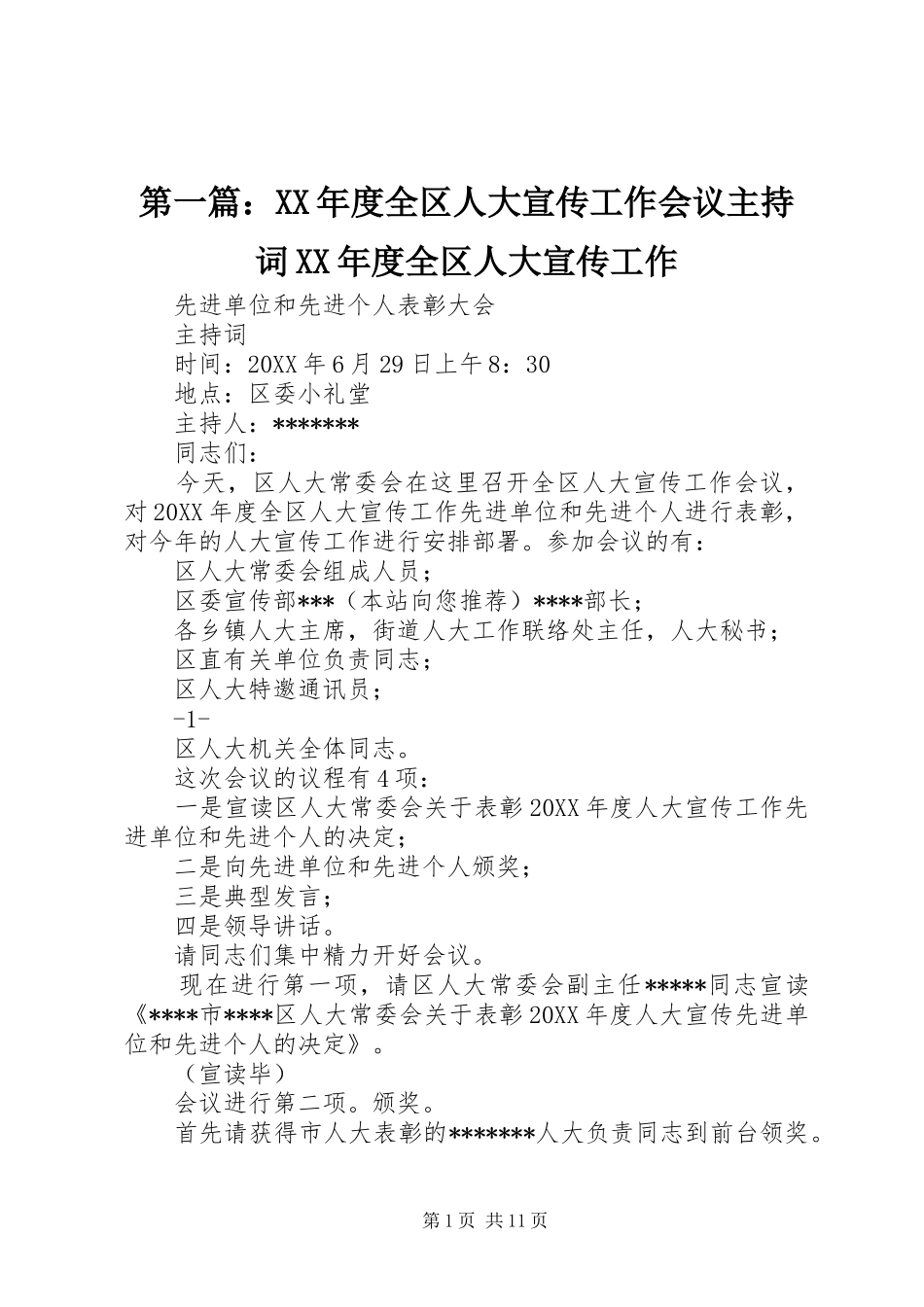 第一篇：XX年度全区人大宣传工作会议主持词XX年度全区人大宣传工作

先进单位和先进个人表彰大会

主持词

时间：20XX年6月29日上午8：30

地点：区委小礼堂

主持人：*******

同志们：

今天，区人大常委会在这里召开全区人大宣传工作会议，对20XX年度全区人大宣传工作先进单位和先进个人进行表彰，对今年的人大宣传工作进行安排部署。参加会议的有：

区人大常委会组成人员；

区委宣传部***（本站向您推荐）****部长；

各乡镇人大主席，街道人大工作联络处主任，人大秘书；

区直有关单位负责同志；

区人大特邀通讯员；

-1-

区人大机关全体同志。

这次会议的议程有4项：

一是宣读区人大常委会关于表彰20XX年度人大宣传工作先进单位和先进个人的决定；

二是向先进单位和先进个人颁奖；

三是典型发言；

四是领导讲话。

请同志们集中精力开好会议。

现在进行第一项，请区人大常委会副主任*****同志宣读《****市****区人大常委会关于表彰20XX年度人大宣传先进单位和先进个人的决定》。

（宣读毕）

会议进行第二项。颁奖。

首先请获得市人大表彰的*******人大负责同志到前台领奖。

第1页 共11页